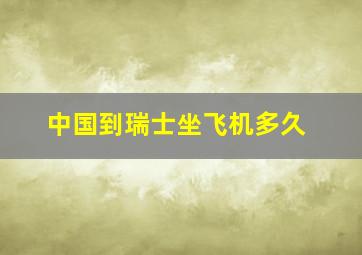 中国到瑞士坐飞机多久